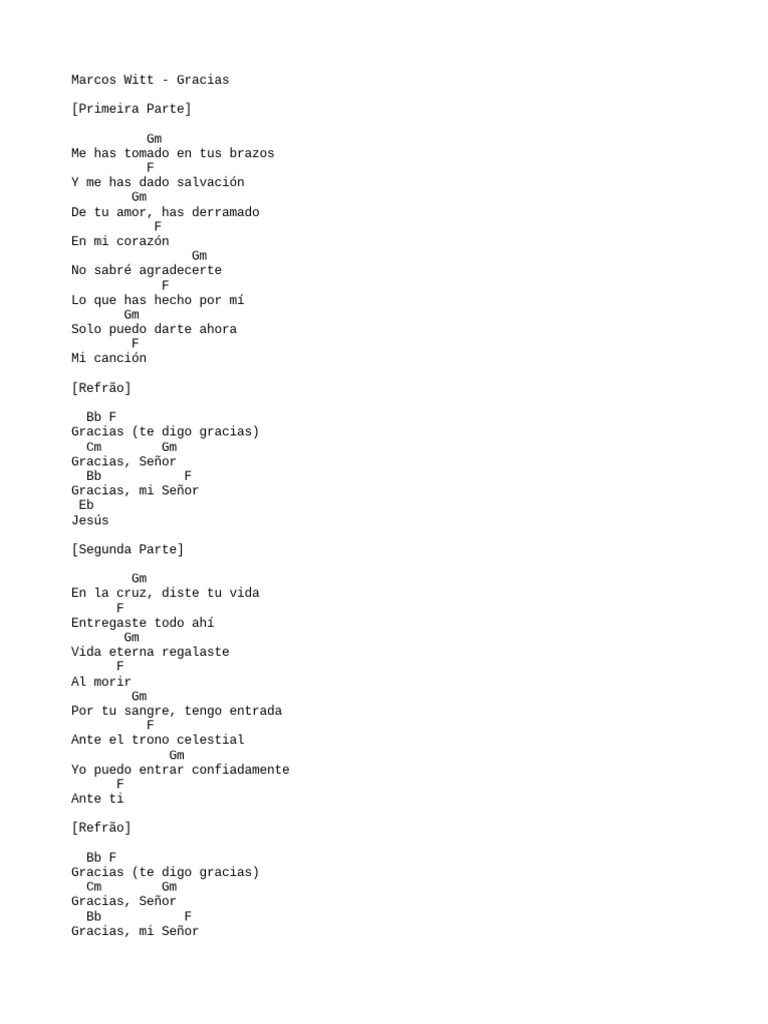 Marcos Witt - Gracias

[Primeira Parte]

Gm
Me has tomado en tus brazos
F
Y me has dado salvación
Gm
De tu amor, has derramado
F
En mi corazón
Gm
No sabré agradecerte
F
Lo que has hecho por mí
Gm
Solo puedo darte ahora
F
Mi canción

[Refrão]

Bb F
Gracias (te digo gracias)
Cm Gm
Gracias, Señor
Bb F
Gracias, mi Señor
Eb
Jesús

[Segunda Parte]

Gm
En la cruz, diste tu vida
F
Entregaste todo ahí
Gm
Vida eterna regalaste
F
Al morir
Gm
Por tu sangre, tengo entrada
F
Ante el trono celestial
Gm
Yo puedo entrar confiadamente
F
Ante ti

[Refrão]

Bb F
Gracias (te digo gracias)
Cm Gm
Gracias, Señor
Bb F
Gracias, mi Señor